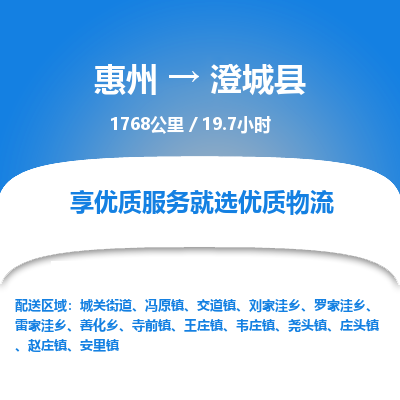 惠州 → 澄城县

1768公里 / 19.7小时

享优质服务就选优质物流

配送区域：城关街道、冯原镇、交道镇、刘家洼乡、罗家洼乡、雷家洼乡、善化乡、寺前镇、王庄镇、韦庄镇、尧头镇、庄头镇、赵庄镇、安里镇